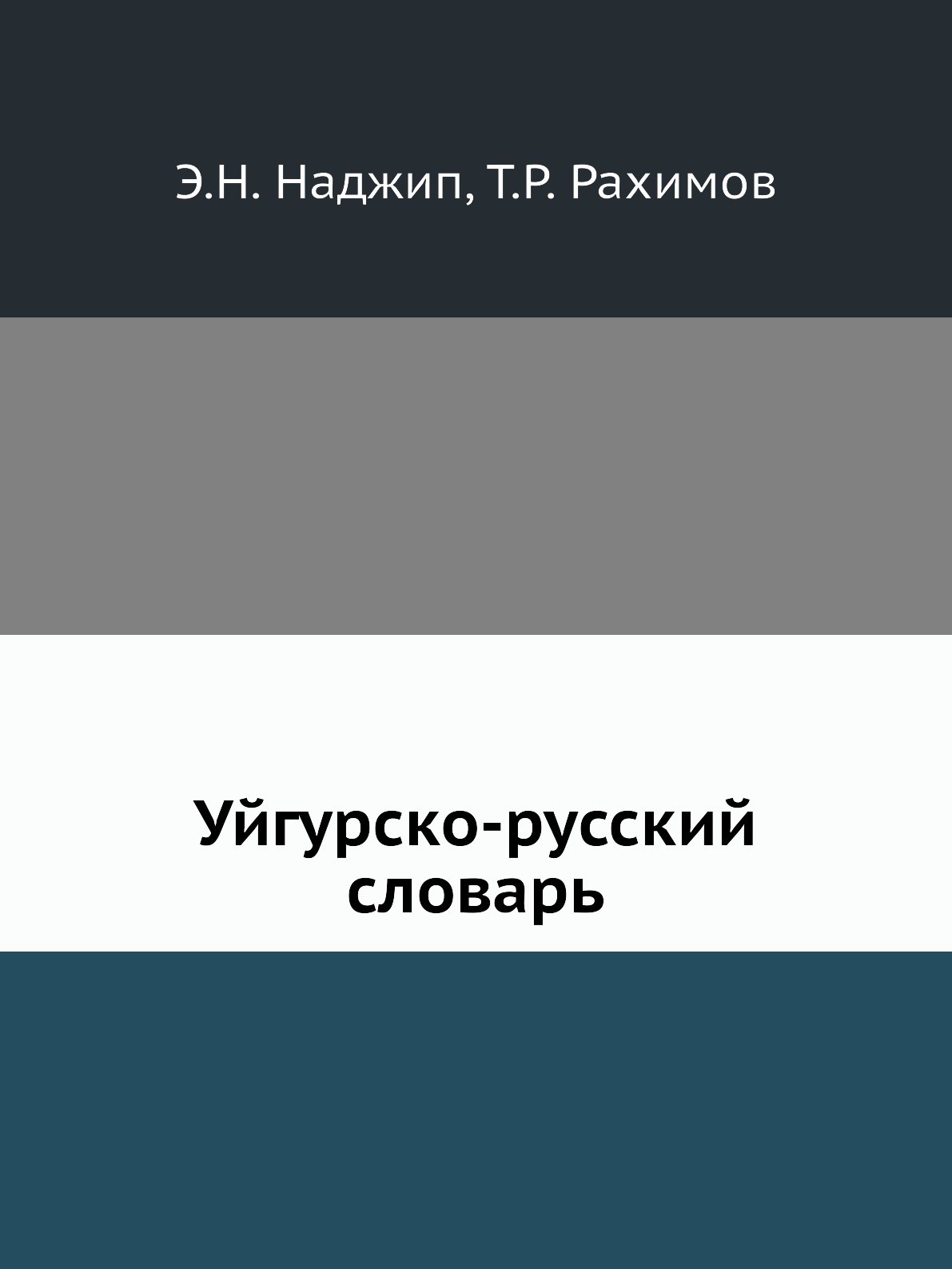 Э.Н. Наджип, Т.Р. Рахимов

Уйгурско-русский словарь